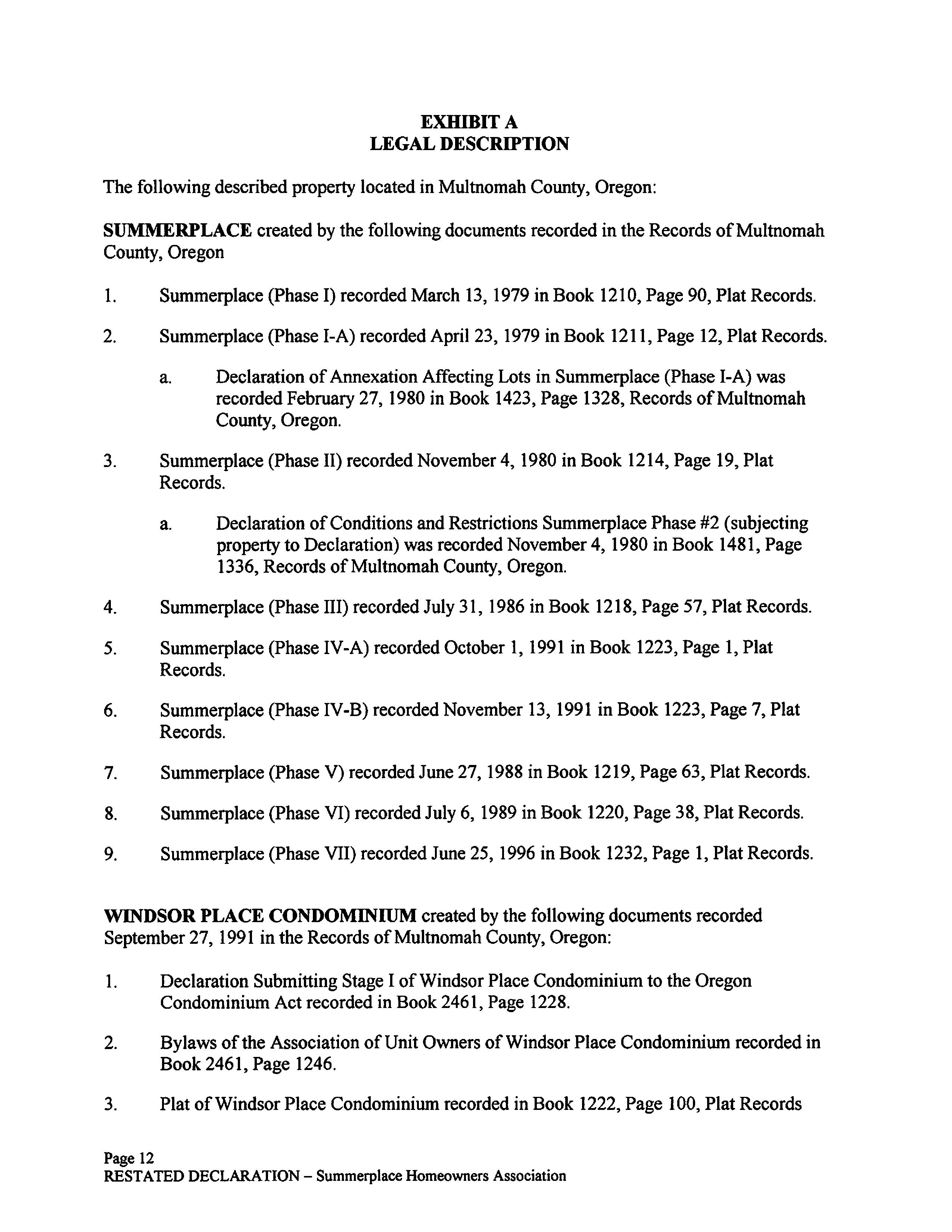 EXHIBIT A
LEGAL DESCRIPTION

The following described property located in Multnomah County, Oregon:

SUMMERPLACE created by the following documents recorded in the Records of Multnomah County, Oregon

1. Summerplace (Phase I) recorded March 13, 1979 in Book 1210, Page 90, Plat Records.

2. Summerplace (Phase I-A) recorded April 23, 1979 in Book 1211, Page 12, Plat Records.

a. Declaration of Annexation Affecting Lots in Summerplace (Phase I-A) was recorded February 27, 1980 in Book 1423, Page 1328, Records of Multnomah County, Oregon.

3. Summerplace (Phase II) recorded November 4, 1980 in Book 1214, Page 19, Plat Records.

a. Declaration of Conditions and Restrictions Summerplace Phase #2 (subjecting property to Declaration) was recorded November 4, 1980 in Book 1481, Page 1336, Records of Multnomah County, Oregon.

4. Summerplace (Phase III) recorded July 31, 1986 in Book 1218, Page 57, Plat Records.

5. Summerplace (Phase IV-A) recorded October 1, 1991 in Book 1223, Page 1, Plat Records.

6. Summerplace (Phase IV-B) recorded November 13, 1991 in Book 1223, Page 7, Plat Records.

7. Summerplace (Phase V) recorded June 27, 1988 in Book 1219, Page 63, Plat Records.

8. Summerplace (Phase VI) recorded July 6, 1989 in Book 1220, Page 38, Plat Records.

9. Summerplace (Phase VII) recorded June 25, 1996 in Book 1232, Page 1, Plat Records.

WINDSOR PLACE CONDOMINIUM created by the following documents recorded September 27, 1991 in the Records of Multnomah County, Oregon:

1. Declaration Submitting Stage I of Windsor Place Condominium to the Oregon Condominium Act recorded in Book 2461, Page 1228.

2. Bylaws of the Association of Unit Owners of Windsor Place Condominium recorded in Book 2461, Page 1246.

3. Plat of Windsor Place Condominium recorded in Book 1222, Page 100, Plat Records

Page 12
RESTATED DECLARATION – Summerplace Homeowners Association